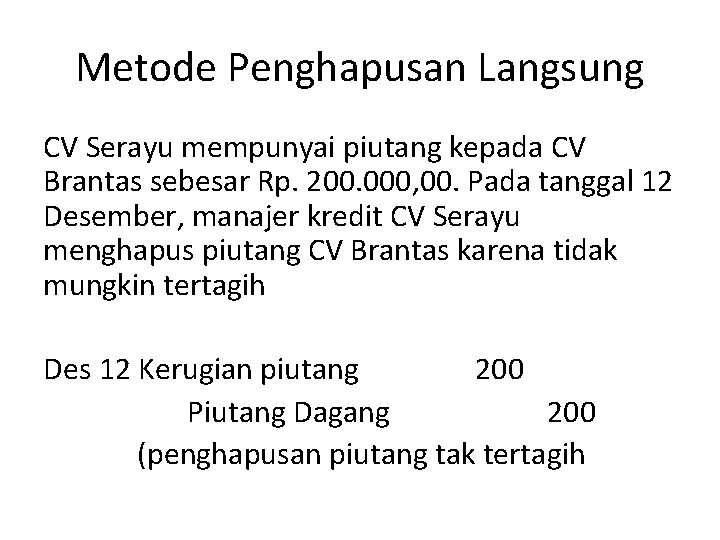 Metode Penghapusan Langsung

CV Serayu mempunyai piutang kepada CV Brantas sebesar Rp. 200.000,00. Pada tanggal 12 Desember, manajer kredit CV Serayu menghapus piutang CV Brantas karena tidak mungkin tertagih

Des 12 Kerugian piutang 200
Piutang Dagang 200
(penghapusan piutang tak tertagih